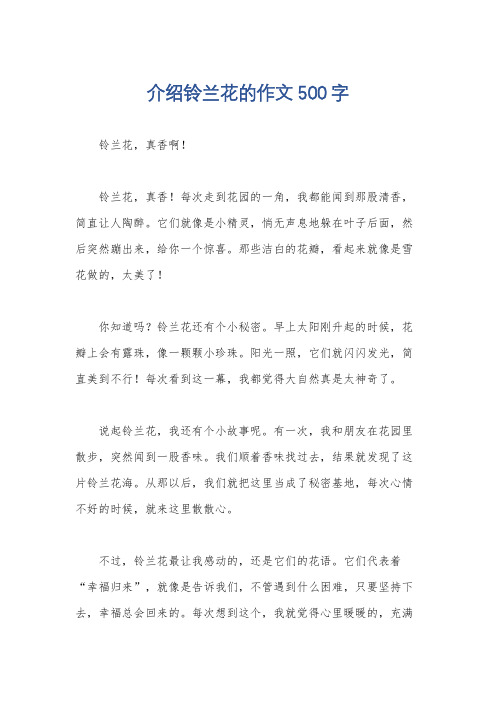 介绍铃兰花的作文500字

铃兰花，真香啊！

铃兰花，真香！每次走到花园的一角，我都能闻到那股清香，简直让人陶醉。它们就像是小精灵，悄无声息地躲在叶子后面，然后突然蹦出来，给你一个惊喜。那些洁白的花瓣，看起来就像是雪花做的，太美了！

你知道吗？铃兰花还有个小秘密。早上太阳刚升起的时候，花瓣上会有露珠，像一颗颗小珍珠。阳光一照，它们就闪闪发光，简直美到不行！每次看到这一幕，我都觉得大自然真是太神奇了。

说起铃兰花，我还有个小故事呢。有一次，我和朋友在花园里散步，突然闻到一股香味。我们顺着香味找过去，结果就发现了这片铃兰花海。从那以后，我们就把这里当成了秘密基地，每次心情不好的时候，就来这里散散心。

不过，铃兰花最让我感动的，还是它们的花语。它们代表着“幸福归来”，就像是告诉我们，不管遇到什么困难，只要坚持下去，幸福总会回来的。每次想到这个，我就觉得心里暖暖的，充满